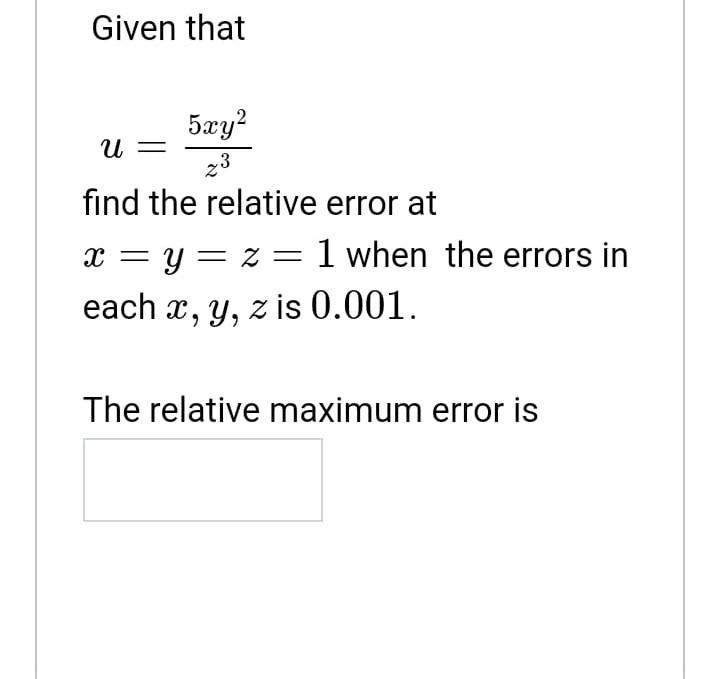 Given that

$u = \frac{5xy^2}{z^3}$

find the relative error at $x = y = z = 1$ when the errors in each $x, y, z$ is $0.001$.

The relative maximum error is